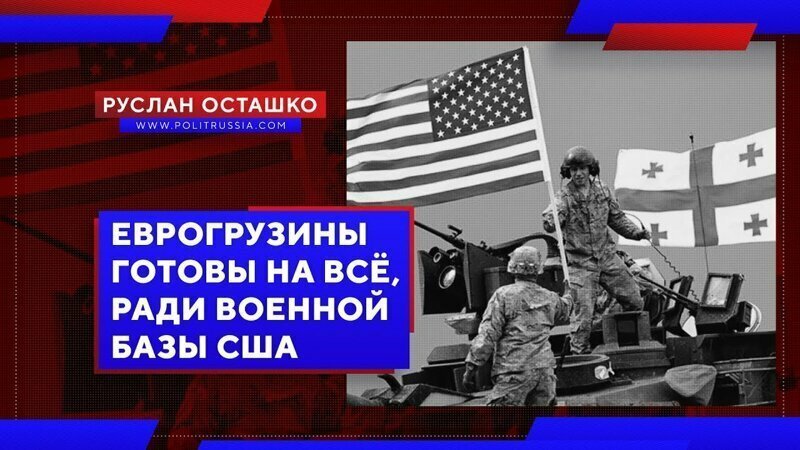 РУСЛАН ОСТАШКО
WWW.POLITRUSSIA.COM

ЕВРОГРУЗИНЫ ГОТОВЫ НА ВСЁ, РАДИ ВОЕННОЙ БАЗЫ США